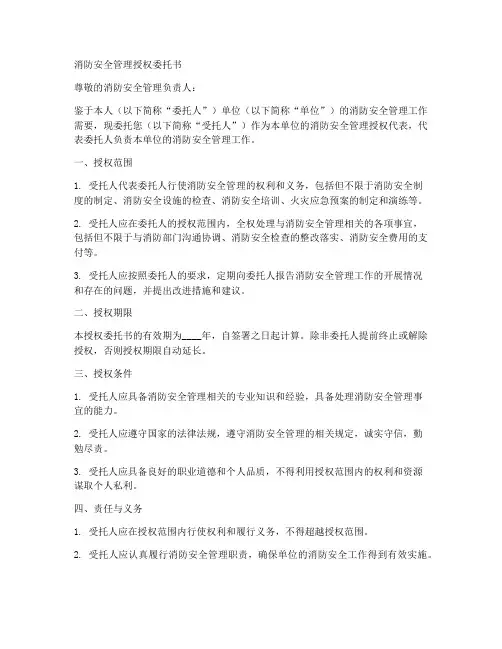 消防安全管理授权委托书

尊敬的消防安全管理负责人：

鉴于本人（以下简称“委托人”）单位（以下简称“单位”）的消防安全管理工作需要，现委托您（以下简称“受托人”）作为本单位的消防安全管理授权代表，代表委托人负责本单位的消防安全管理工作。

一、授权范围

1. 受托人代表委托人行使消防安全管理的权利和义务，包括但不限于消防安全制度的制定、消防安全设施的检查、消防安全培训、火灾应急预案的制定和演练等。

2. 受托人应在委托人的授权范围内，全权处理与消防安全管理相关的各项事宜，包括但不限于与消防部门沟通协调、消防安全检查的整改落实、消防安全费用的支付等。

3. 受托人应按照委托人的要求，定期向委托人报告消防安全管理工作的开展情况和存在的问题，并提出改进措施和建议。

二、授权期限

本授权委托书的有效期为____年，自签署之日起计算。除非委托人提前终止或解除授权，否则授权期限自动延长。

三、授权条件

1. 受托人应具备消防安全管理相关的专业知识和经验，具备处理消防安全管理事宜的能力。

2. 受托人应遵守国家的法律法规，遵守消防安全管理的相关规定，诚实守信，勤勉尽责。

3. 受托人应具备良好的职业道德和个人品质，不得利用授权范围内的权利和资源谋取个人私利。

四、责任与义务

1. 受托人应在授权范围内行使权利和履行义务，不得超越授权范围。

2. 受托人应认真履行消防安全管理职责，确保单位的消防安全工作得到有效实施。